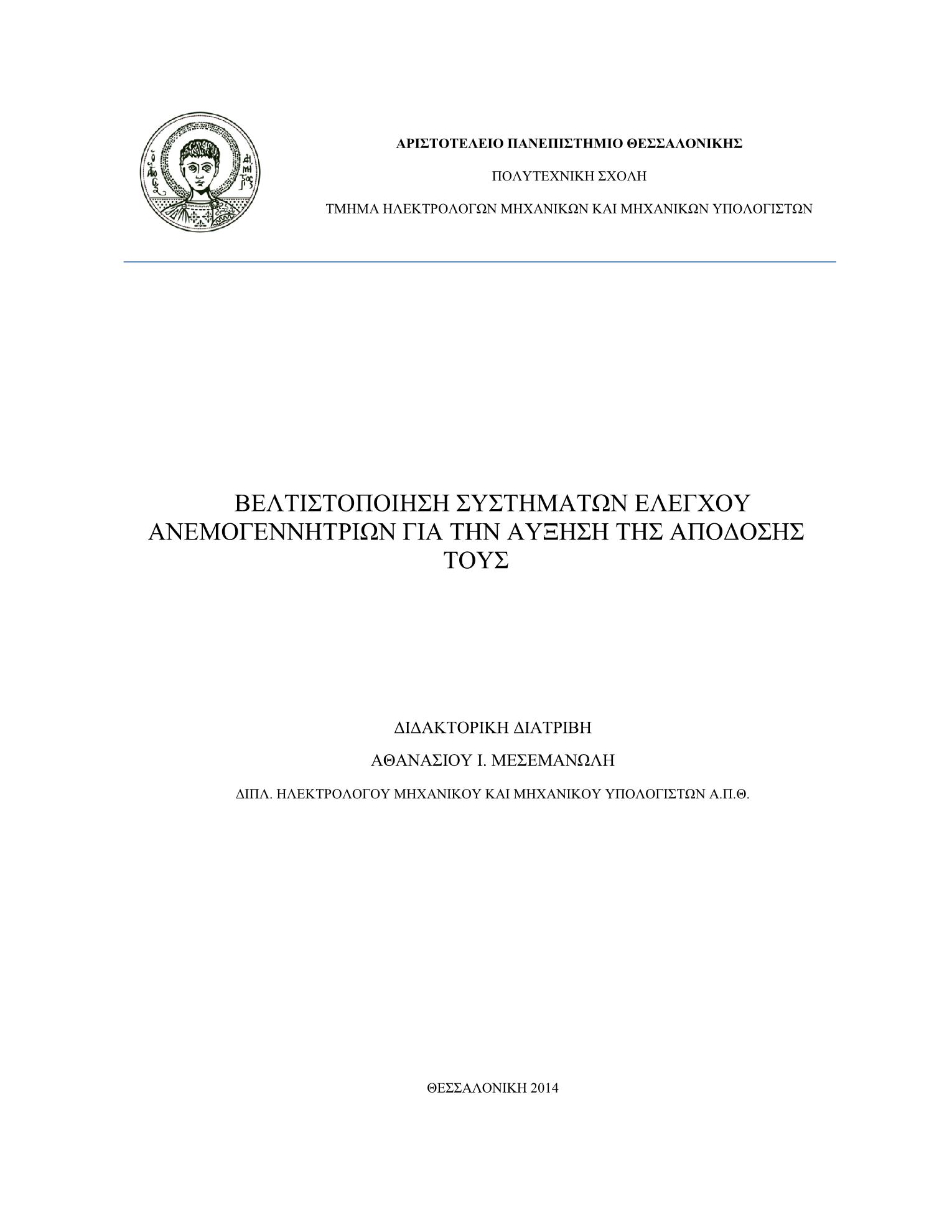 ΑΡΙΣΤΟΤΕΛΕΙΟ ΠΑΝΕΠΙΣΤΗΜΙΟ ΘΕΣΣΑΛΟΝΙΚΗΣ

ΠΟΛΥΤΕΧΝΙΚΗ ΣΧΟΛΗ

ΤΜΗΜΑ ΗΛΕΚΤΡΟΛΟΓΩΝ ΜΗΧΑΝΙΚΩΝ ΚΑΙ ΜΗΧΑΝΙΚΩΝ ΥΠΟΛΟΓΙΣΤΩΝ

ΒΕΛΤΙΣΤΟΠΟΙΗΣΗ ΣΥΣΤΗΜΑΤΩΝ ΕΛΕΓΧΟΥ ΑΝΕΜΟΓΕΝΝΗΤΡΙΩΝ ΓΙΑ ΤΗΝ ΑΥΞΗΣΗ ΤΗΣ ΑΠΟΔΟΣΗΣ ΤΟΥΣ

ΔΙΔΑΚΤΟΡΙΚΗ ΔΙΑΤΡΙΒΗ

ΑΘΑΝΑΣΙΟΥ Ι. ΜΕΣΕΜΑΝΩΛΗ

ΔΙΠΛ. ΗΛΕΚΤΡΟΛΟΓΟΥ ΜΗΧΑΝΙΚΟΥ ΚΑΙ ΜΗΧΑΝΙΚΟΥ ΥΠΟΛΟΓΙΣΤΩΝ Α.Π.Θ.

ΘΕΣΣΑΛΟΝΙΚΗ 2014